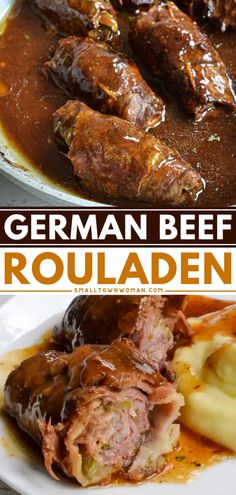 GERMAN BEEF
ROULADEN
SMALLTOWNWOMAN.COM